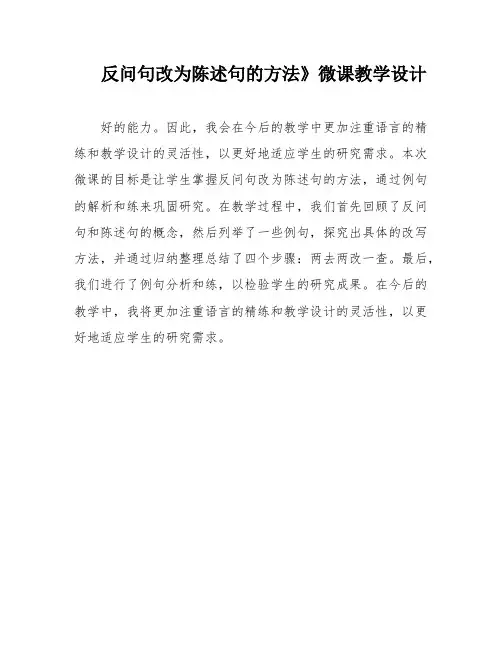 反问句改为陈述句的方法》微课教学设计

好的能力。因此，我会在今后的教学中更加注重语言的精练和教学设计的灵活性，以更好地适应学生的研究需求。本次微课的目标是让学生掌握反问句改为陈述句的方法，通过例句的解析和练来巩固研究。在教学过程中，我们首先回顾了反问句和陈述句的概念，然后列举了一些例句，探究出具体的改写方法，并通过归纳整理总结了四个步骤：两去两改一查。最后，我们进行了例句分析和练，以检验学生的研究成果。在今后的教学中，我将更加注重语言的精练和教学设计的灵活性，以更好地适应学生的研究需求。